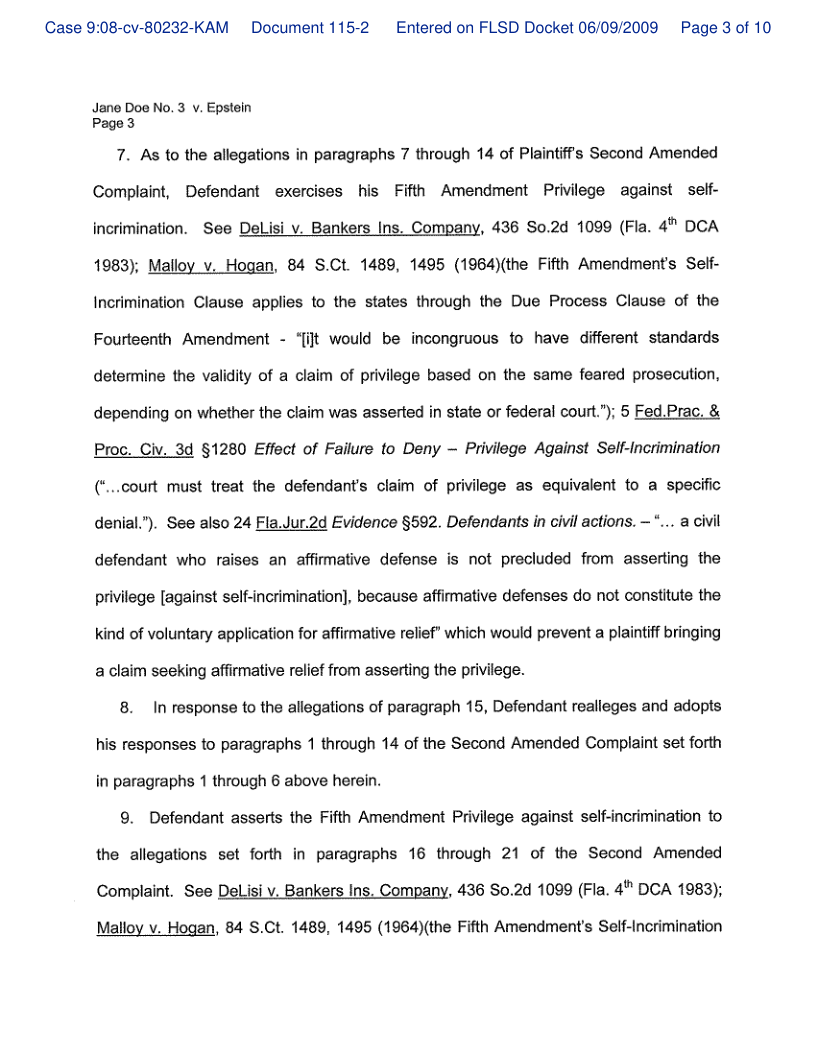 Case 9:08-cv-80232-KAM Document 115-2 Entered on FLSD Docket 06/09/2009 Page 3 of 10

Jane Doe No. 3 v. Epstein
Page 3

7. As to the allegations in paragraphs 7 through 14 of Plaintiff's Second Amended Complaint, Defendant exercises his Fifth Amendment Privilege against self-incrimination. See DeLisi v. Bankers Ins. Company, 436 So.2d 1099 (Fla. $4^{th}$ DCA 1983); Malloy v. Hogan, 84 S.Ct. 1489, 1495 (1964)(the Fifth Amendment's Self-Incrimination Clause applies to the states through the Due Process Clause of the Fourteenth Amendment - "[i]t would be incongruous to have different standards determine the validity of a claim of privilege based on the same feared prosecution, depending on whether the claim was asserted in state or federal court."); 5 Fed.Prac. & Proc. Civ. 3d §1280 Effect of Failure to Deny – Privilege Against Self-Incrimination ("...court must treat the defendant's claim of privilege as equivalent to a specific denial."). See also 24 Fla.Jur.2d Evidence §592. Defendants in civil actions. – "... a civil defendant who raises an affirmative defense is not precluded from asserting the privilege [against self-incrimination], because affirmative defenses do not constitute the kind of voluntary application for affirmative relief" which would prevent a plaintiff bringing a claim seeking affirmative relief from asserting the privilege.

8. In response to the allegations of paragraph 15, Defendant realleges and adopts his responses to paragraphs 1 through 14 of the Second Amended Complaint set forth in paragraphs 1 through 6 above herein.

9. Defendant asserts the Fifth Amendment Privilege against self-incrimination to the allegations set forth in paragraphs 16 through 21 of the Second Amended Complaint. See DeLisi v. Bankers Ins. Company, 436 So.2d 1099 (Fla. $4^{th}$ DCA 1983); Malloy v. Hogan, 84 S.Ct. 1489, 1495 (1964)(the Fifth Amendment's Self-Incrimination